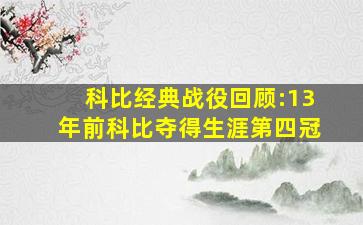 科比经典战役回顾:13年前科比夺得生涯第四冠